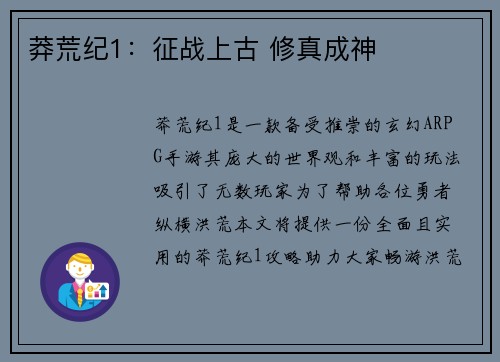 莽荒纪1：征战上古 修真成神

莽荒纪1是一款备受推崇的玄幻ARPG手游其庞大的世界观和丰富的玩法吸引了无数玩家为了帮助各位勇者纵横洪荒本文将提供一份全面且实用的莽荒纪1攻略助力大家畅游洪荒